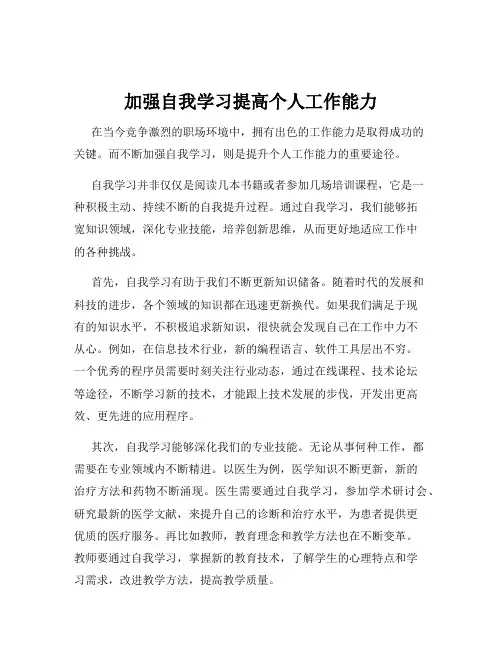 加强自我学习提高个人工作能力

在当今竞争激烈的职场环境中，拥有出色的工作能力是取得成功的关键。而不断加强自我学习，则是提升个人工作能力的重要途径。

自我学习并非仅仅是阅读几本书籍或者参加几场培训课程，它是一种积极主动、持续不断的自我提升过程。通过自我学习，我们能够拓宽知识领域，深化专业技能，培养创新思维，从而更好地适应工作中的各种挑战。

首先，自我学习有助于我们不断更新知识储备。随着时代的发展和科技的进步，各个领域的知识都在迅速更新换代。如果我们满足于现有的知识水平，不积极追求新知识，很快就会发现自己在工作中力不从心。例如，在信息技术行业，新的编程语言、软件工具层出不穷。一个优秀的程序员需要时刻关注行业动态，通过在线课程、技术论坛等途径，不断学习新的技术，才能跟上技术发展的步伐，开发出更高效、更先进的应用程序。

其次，自我学习能够深化我们的专业技能。无论从事何种工作，都需要在专业领域内不断精进。以医生为例，医学知识不断更新，新的治疗方法和药物不断涌现。医生需要通过自我学习，参加学术研讨会、研究最新的医学文献，来提升自己的诊断和治疗水平，为患者提供更优质的医疗服务。再比如教师，教育理念和教学方法也在不断变革。教师要通过自我学习，掌握新的教育技术，了解学生的心理特点和学习需求，改进教学方法，提高教学质量。